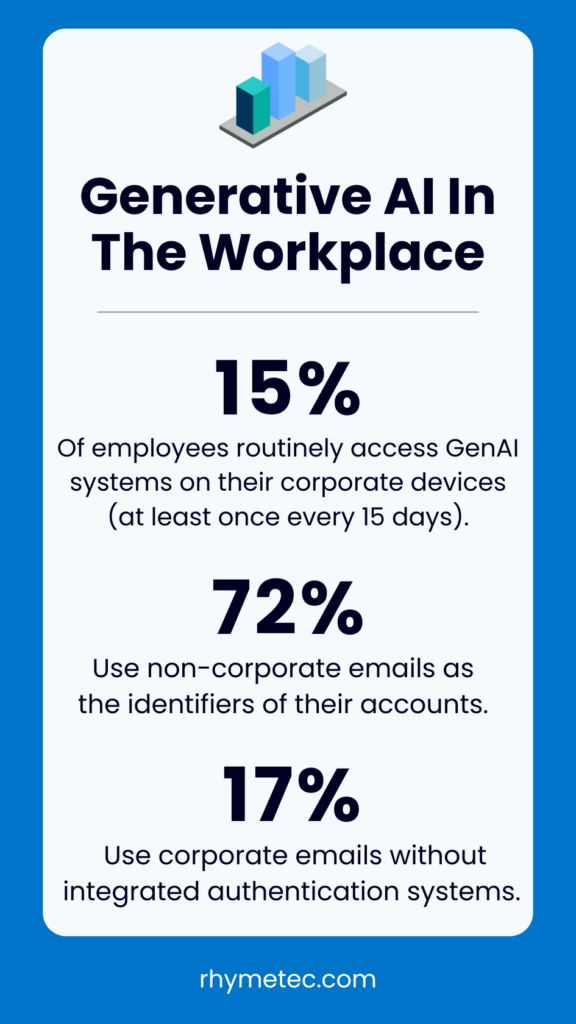 Generative AI In The Workplace

15%

Of employees routinely access GenAI systems on their corporate devices (at least once every 15 days).

72%

Use non-corporate emails as the identifiers of their accounts.

17%

Use corporate emails without integrated authentication systems.

rhymetec.com